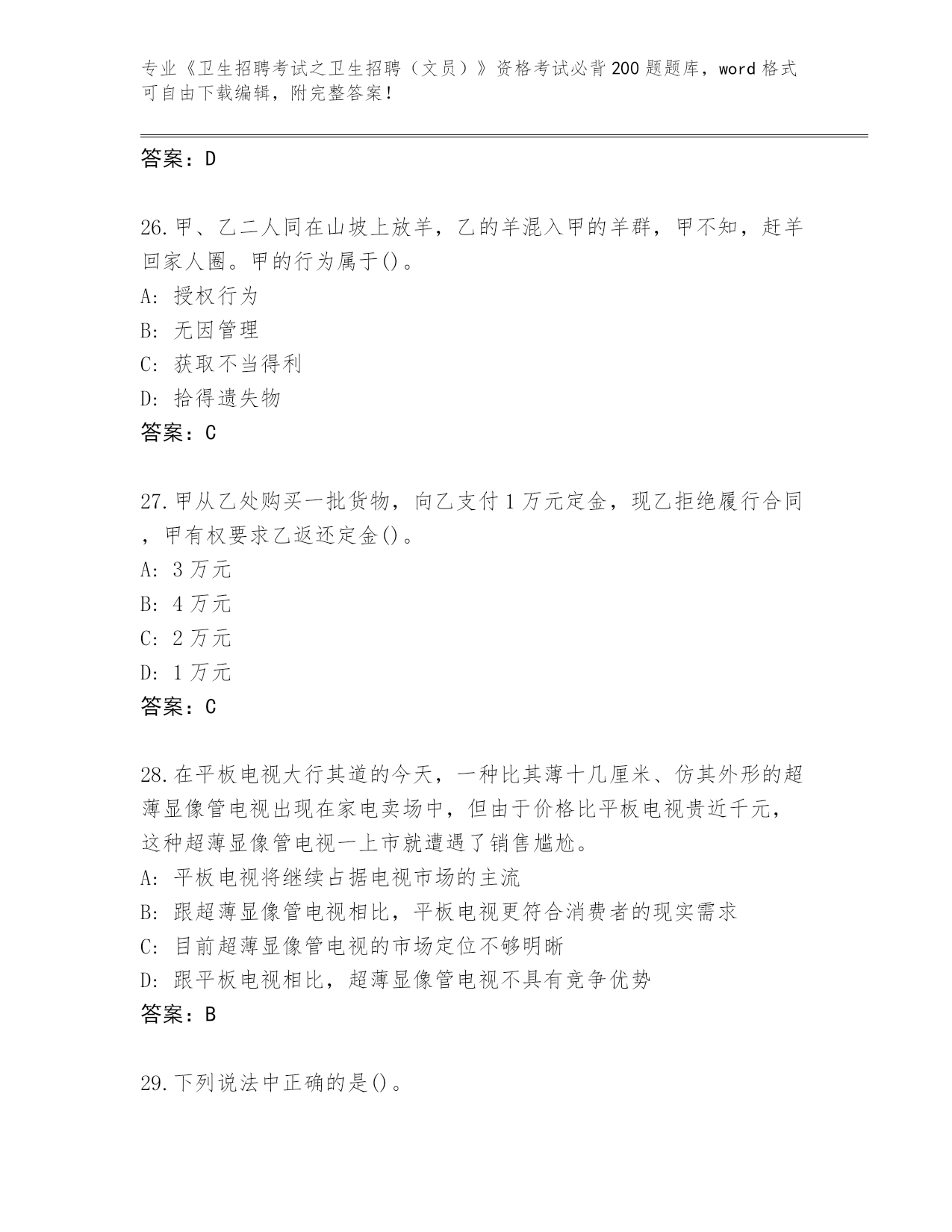 专业《卫生招聘考试之卫生招聘（文员）》资格考试必背200题题库，word格式可自由下载编辑，附完整答案！

答案：D

26.甲、乙二人同在山坡上放羊，乙的羊混入甲的羊群，甲不知，赶羊回家人圈。甲的行为属于()。
A: 授权行为
B: 无因管理
C: 获取不当得利
D: 拾得遗失物
答案：C

27.甲从乙处购买一批货物，向乙支付1万元定金，现乙拒绝履行合同，甲有权要求乙返还定金()。
A: 3万元
B: 4万元
C: 2万元
D: 1万元
答案：C

28.在平板电视大行其道的今天，一种比其薄十几厘米、仿其外形的超薄显像管电视出现在家电卖场中，但由于价格比平板电视贵近千元，这种超薄显像管电视一上市就遭遇了销售尴尬。
A: 平板电视将继续占据电视市场的主流
B: 跟超薄显像管电视相比，平板电视更符合消费者的现实需求
C: 目前超薄显像管电视的市场定位不够明晰
D: 跟平板电视相比，超薄显像管电视不具有竞争优势
答案：B

29.下列说法中正确的是()。